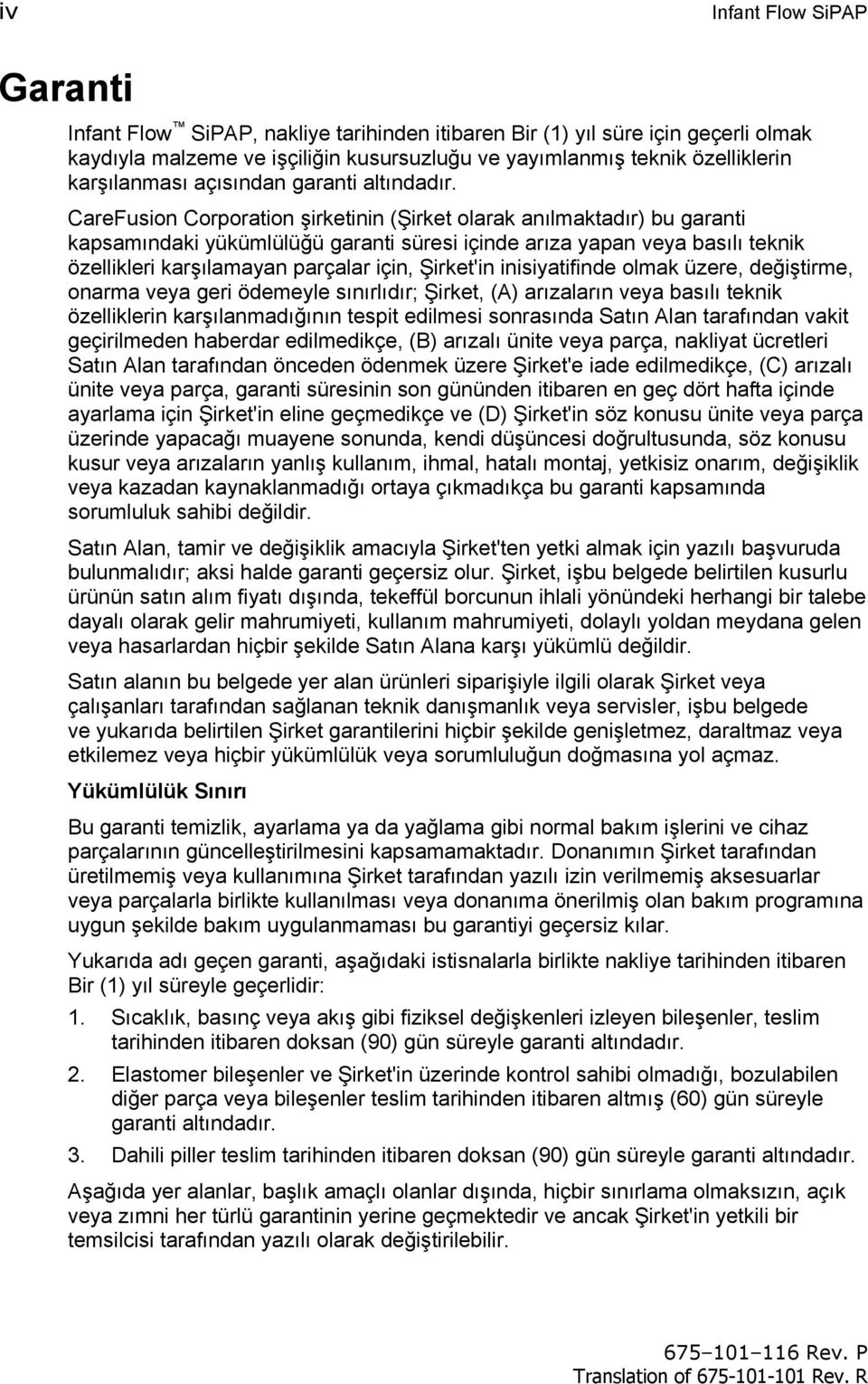 iv

Infant Flow SiPAP

Garanti

Infant Flow™ SiPAP, nakliye tarihinden itibaren Bir (1) yıl süre için geçerli olmak kaydıyla malzeme ve işçiliğin kusursuzluğu ve yayımlanmış teknik özelliklerin karşılanması açısından garanti altındadır.

CareFusion Corporation şirketinin (Şirket olarak anılmaktadır) bu garanti kapsamındaki yükümlülüğü garanti süresi içinde arıza yapan veya basılı teknik özellikleri karşılamayan parçalar için, Şirket'in inisiyatifinde olmak üzere, değiştirme, onarma veya geri ödemeyle sınırlıdır; Şirket, (A) arızaların veya basılı teknik özelliklerin karşılanmadığının tespit edilmesi sonrasında Satın Alan tarafından vakit geçirilmeden haberdar edilmedikçe, (B) arızalı ünite veya parça, nakliyat ücretleri Satın Alan tarafından önceden ödenmek üzere Şirket'e iade edilmedikçe, (C) arızalı ünite veya parça, garanti süresinin son gününden itibaren en geç dört hafta içinde ayarlama için Şirket'in eline geçmedikçe ve (D) Şirket'in söz konusu ünite veya parça üzerinde yapacağı muayene sonunda, kendi düşüncesi doğrultusunda, söz konusu kusur veya arızaların yanlış kullanım, ihmal, hatalı montaj, yetkisiz onarım, değişiklik veya kazadan kaynaklanmadığı ortaya çıkmadıkça bu garanti kapsamında sorumluluk sahibi değildir.

Satın Alan, tamir ve değişiklik amacıyla Şirket'ten yetki almak için yazılı başvuruda bulunmalıdır; aksi halde garanti geçersiz olur. Şirket, işbu belgede belirtilen kusurlu ürünün satın alım fiyatı dışında, tekeffül borcunun ihlali yönündeki herhangi bir talebe dayalı olarak gelir mahrumiyeti, kullanım mahrumiyeti, dolaylı yoldan meydana gelen veya hasarlardan hiçbir şekilde Satın Alana karşı yükümlü değildir.

Satın alanın bu belgede yer alan ürünleri siparişiyle ilgili olarak Şirket veya çalışanları tarafından sağlanan teknik danışmanlık veya servisler, işbu belgede ve yukarıda belirtilen Şirket garantilerini hiçbir şekilde genişletmez, daraltmaz veya etkilemez veya hiçbir yükümlülük veya sorumluluğun doğmasına yol açmaz.

Yükümlülük Sınırı

Bu garanti temizlik, ayarlama ya da yağlama gibi normal bakım işlerini ve cihaz parçalarının güncelleştirilmesini kapsamamaktadır. Donanımın Şirket tarafından üretilmemiş veya kullanımına Şirket tarafından yazılı izin verilmemiş aksesuarlar veya parçalarla birlikte kullanılması veya donanıma önerilmiş olan bakım programına uygun şekilde bakım uygulanmaması bu garantiyi geçersiz kılar.

Yukarıda adı geçen garanti, aşağıdaki istisnalarla birlikte nakliye tarihinden itibaren Bir (1) yıl süreyle geçerlidir:

1. Sıcaklık, basınç veya akış gibi fiziksel değişkenleri izleyen bileşenler, teslim tarihinden itibaren doksan (90) gün süreyle garanti altındadır.

2. Elastomer bileşenler ve Şirket'in üzerinde kontrol sahibi olmadığı, bozulabilen diğer parça veya bileşenler teslim tarihinden itibaren altmış (60) gün süreyle garanti altındadır.

3. Dahili piller teslim tarihinden itibaren doksan (90) gün süreyle garanti altındadır.

Aşağıda yer alanlar, başlık amaçlı olanlar dışında, hiçbir sınırlama olmaksızın, açık veya zımni her türlü garantinin yerine geçmektedir ve ancak Şirket'in yetkili bir temsilcisi tarafından yazılı olarak değiştirilebilir.

675–101–116 Rev. P
Translation of 675-101-101 Rev. R